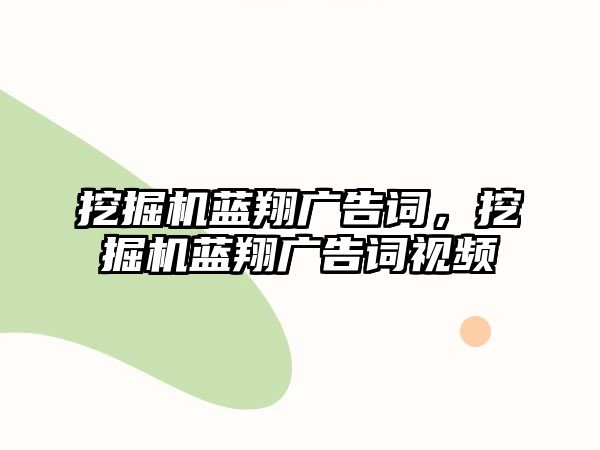 挖掘机蓝翔广告词，挖掘机蓝翔广告词视频